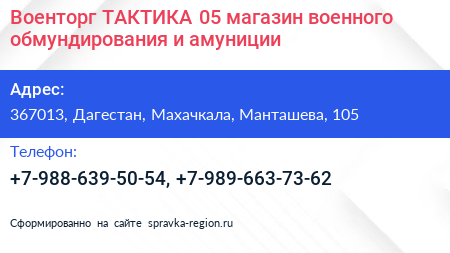 Военторг ТАКТИКА 05 магазин военного обмундирования и амуниции

Адрес:

367013, Дагестан, Махачкала, Манташева, 105

Телефон:

+7-988-639-50-54, +7-989-663-73-62

Сформированно на сайте spravka-region.ru